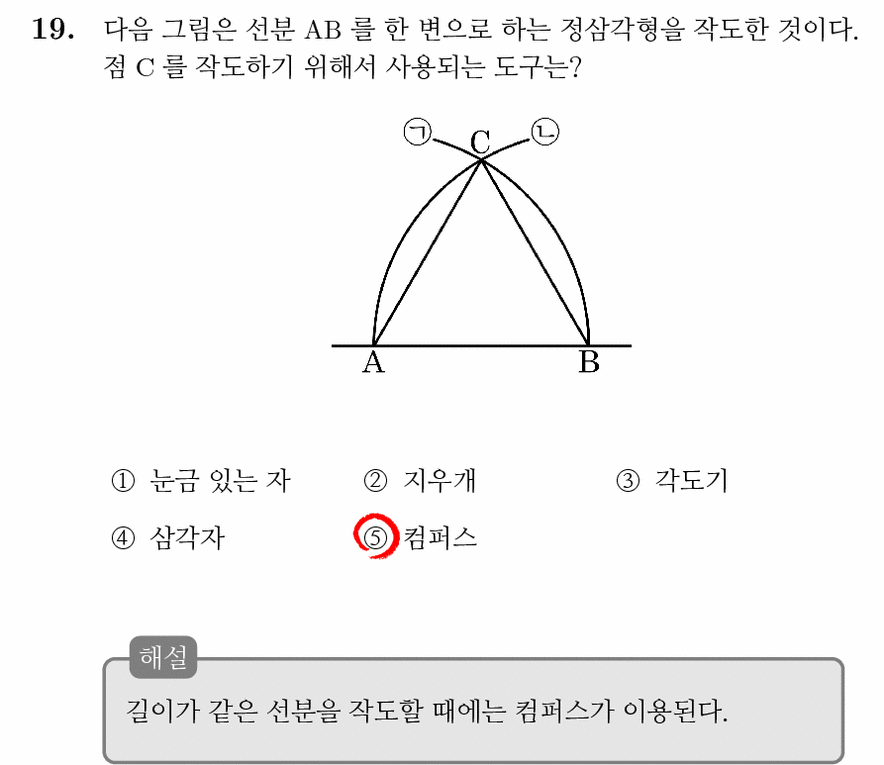 19. 다음 그림은 선분 AB 를 한 변으로 하는 정삼각형을 작도한 것이다. 점 C 를 작도하기 위해서 사용되는 도구는?

㉠ C ㉡

A B

① 눈금 있는 자 ② 지우개 ③ 각도기
④ 삼각자 ⑤ 컴퍼스

해설
길이가 같은 선분을 작도할 때에는 컴퍼스가 이용된다.